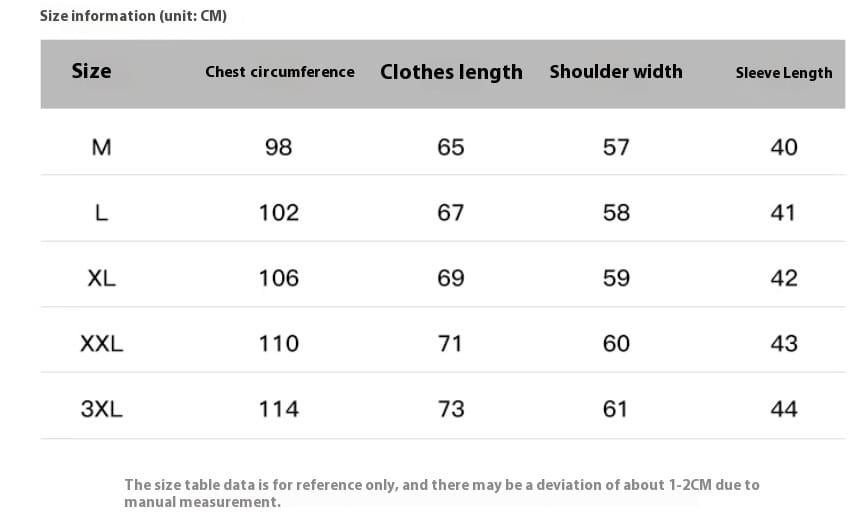 Size information (unit: CM)

| Size | Chest circumference | Clothes length | Shoulder width | Sleeve Length |
|---|---|---|---|---|
| M | 98 | 65 | 57 | 40 |
| L | 102 | 67 | 58 | 41 |
| XL | 106 | 69 | 59 | 42 |
| XXL | 110 | 71 | 60 | 43 |
| 3XL | 114 | 73 | 61 | 44 |

The size table data is for reference only, and there may be a deviation of about 1-2CM due to manual measurement.